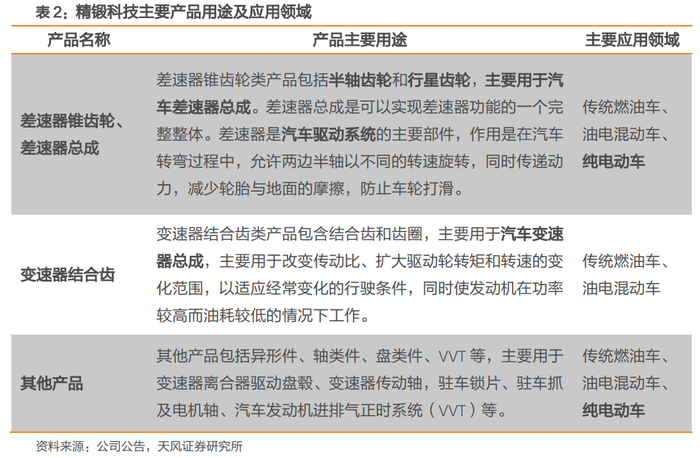 表 2：精锻科技主要产品用途及应用领域

| 产品名称 | 产品主要用途 | 主要应用领域 |
|---|---|---|
| 差速器锥齿轮、差速器总成 | 差速器锥齿轮类产品包括半轴齿轮和行星齿轮，主要用于汽车差速器总成。差速器总成是可以实现差速器功能的一个完整整体。差速器是汽车驱动系统的主要部件，作用是在汽车转弯过程中，允许两边半轴以不同的转速旋转，同时传递动力，减少轮胎与地面的摩擦，防止车轮打滑。 | 传统燃油车、油电混动车、纯电动车 |
| 变速器结合齿 | 变速器结合齿类产品包含结合齿和齿圈，主要用于汽车变速器总成，主要用于改变传动比、扩大驱动轮转矩和转速的变化范围，以适应经常变化的行驶条件，同时使发动机在功率较高而油耗较低的情况下工作。 | 传统燃油车、油电混动车 |
| 其他产品 | 其他产品包括异形件、轴类件、盘类件、VVT 等，主要用于变速器离合器驱动盘毂、变速器传动轴，驻车锁片、驻车抓及电机轴、汽车发动机进排气正时系统（VVT）等。 | 传统燃油车、油电混动车、纯电动车 |

资料来源：公司公告，天风证券研究所